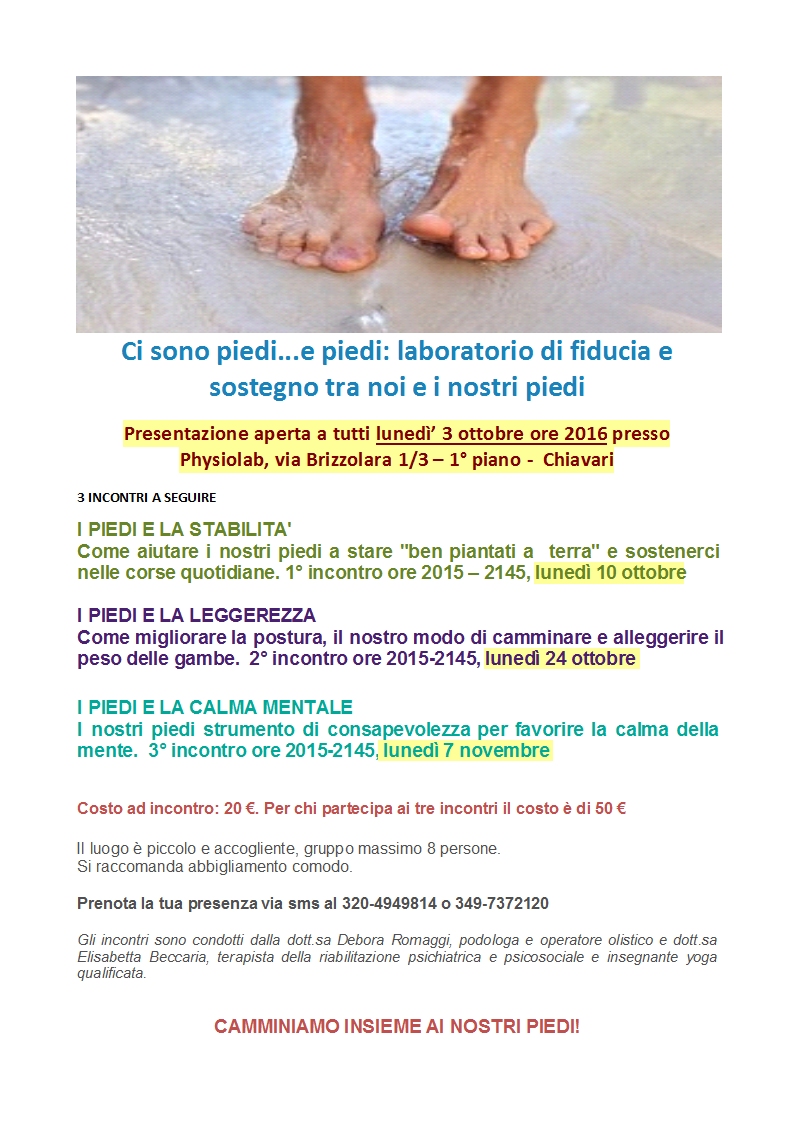 Ci sono piedi...e piedi: laboratorio di fiducia e sostegno tra noi e i nostri piedi

Presentazione aperta a tutti lunedi' 3 ottobre ore 2016 presso Physiolab, via Brizzolara 1/3 – 1° piano - Chiavari

3 INCONTRI A SEGUIRE

I PIEDI E LA STABILITA'
Come aiutare i nostri piedi a stare "ben piantati a terra" e sostenerci nelle corse quotidiane. 1° incontro ore 2015 – 2145, lunedì 10 ottobre

I PIEDI E LA LEGGEREZZA
Come migliorare la postura, il nostro modo di camminare e alleggerire il peso delle gambe. 2° incontro ore 2015-2145, lunedì 24 ottobre

I PIEDI E LA CALMA MENTALE
I nostri piedi strumento di consapevolezza per favorire la calma della mente. 3° incontro ore 2015-2145, lunedì 7 novembre

Costo ad incontro: 20 €. Per chi partecipa ai tre incontri il costo è di 50 €

Il luogo è piccolo e accogliente, gruppo massimo 8 persone.
Si raccomanda abbigliamento comodo.

Prenota la tua presenza via sms al 320-4949814 o 349-7372120

Gli incontri sono condotti dalla dott.sa Debora Romaggi, podologa e operatore olistico e dott.sa Elisabetta Beccaria, terapista della riabilitazione psichiatrica e psicosociale e insegnante yoga qualificata.

CAMMINIAMO INSIEME AI NOSTRI PIEDI!